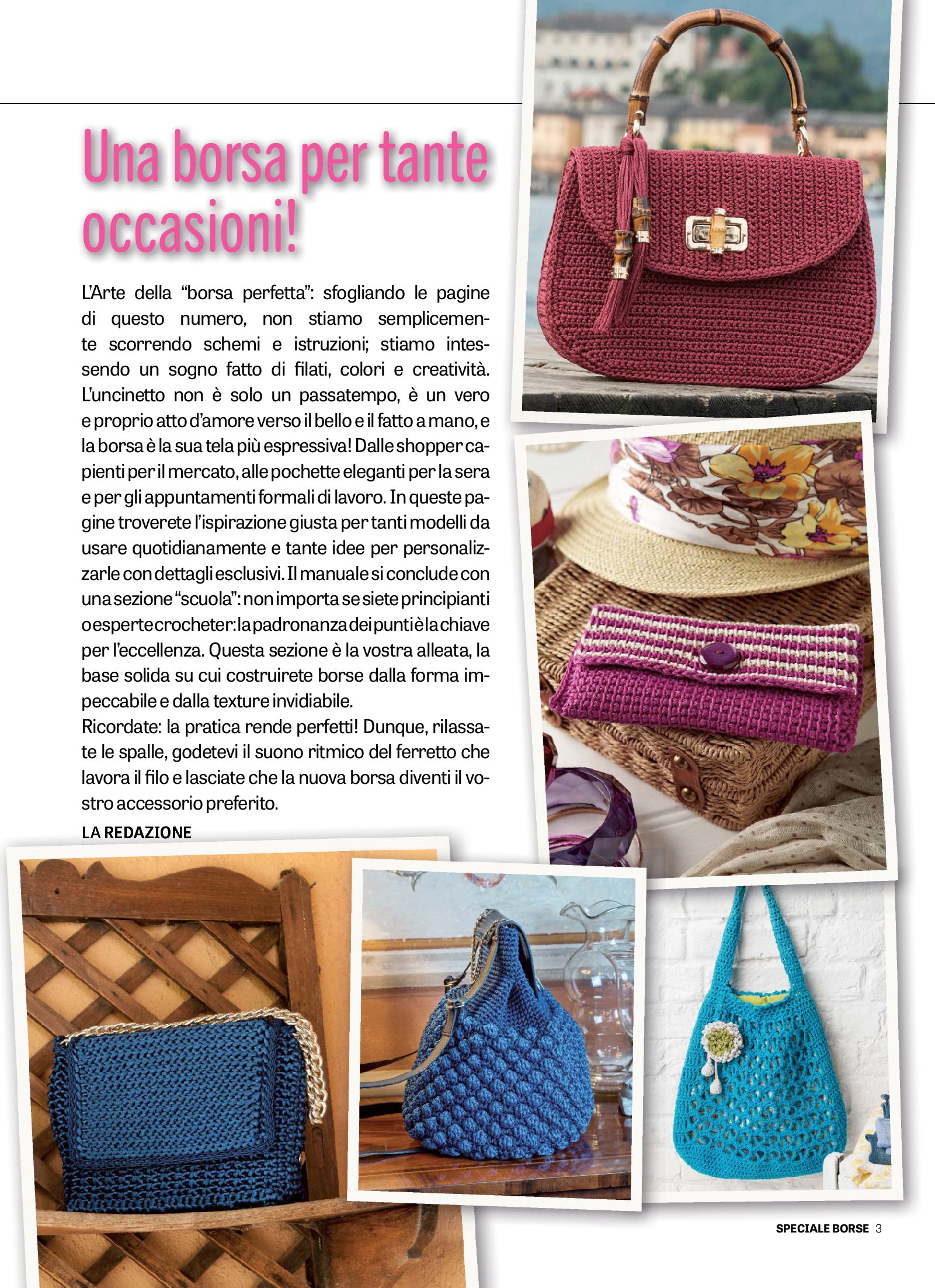 Una borsa per tante occasioni!

L'Arte della "borsa perfetta": sfogliando le pagine di questo numero, non stiamo semplicemente scorrendo schemi e istruzioni; stiamo intessendo un sogno fatto di filati, colori e creatività. L'uncinetto non è solo un passatempo, è un vero e proprio atto d'amore verso il bello e il fatto a mano, e la borsa è la sua tela più espressiva! Dalle shopper capienti per il mercato, alle pochette eleganti per la sera e per gli appuntamenti formali di lavoro. In queste pagine troverete l'ispirazione giusta per tanti modelli da usare quotidianamente e tante idee per personalizzarle con dettagli esclusivi. Il manuale si conclude con una sezione "scuola": non importa se siete principianti o esperte crocheter: la padronanza dei punti è la chiave per l'eccellenza. Questa sezione è la vostra alleata, la base solida su cui costruirete borse dalla forma impeccabile e dalla texture invidiabile.
Ricordate: la pratica rende perfetti! Dunque, rilassate le spalle, godetevi il suono ritmico del ferretto che lavora il filo e lasciate che la nuova borsa diventi il vostro accessorio preferito.

LA REDAZIONE

SPECIALE BORSE 3